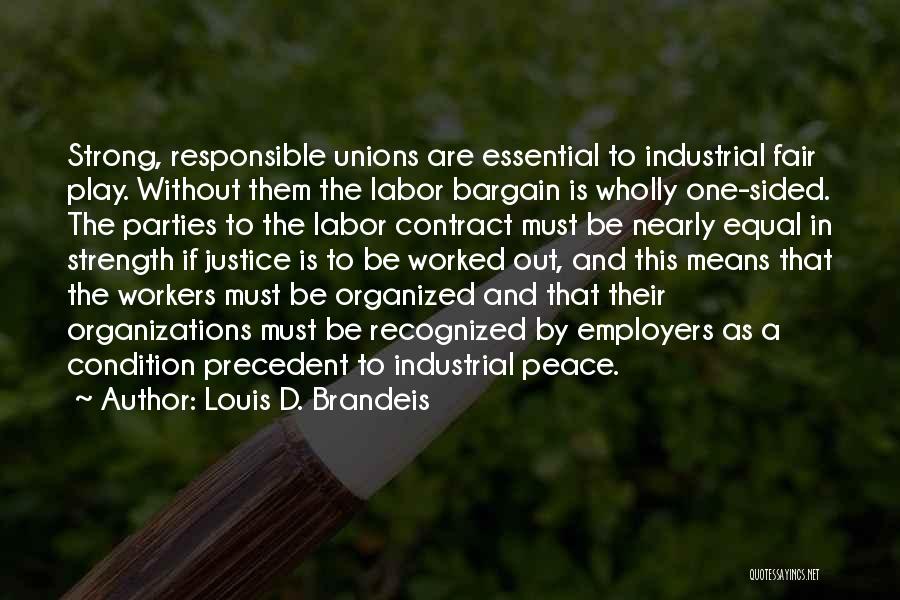 Strong, responsible unions are essential to industrial fair play. Without them the labor bargain is wholly one-sided. The parties to the labor contract must be nearly equal in strength if justice is to be worked out, and this means that the workers must be organized and that their organizations must be recognized by employers as a condition precedent to industrial peace.
~ Author: Louis D. Brandeis

QUOTESSAYINGS.NET